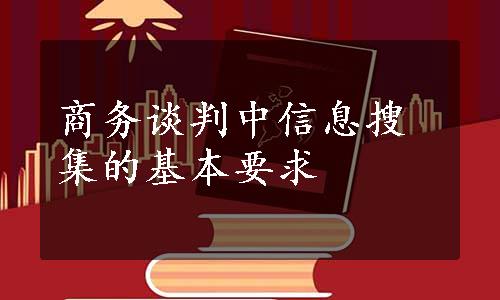 商务谈判中信息搜集的基本要求